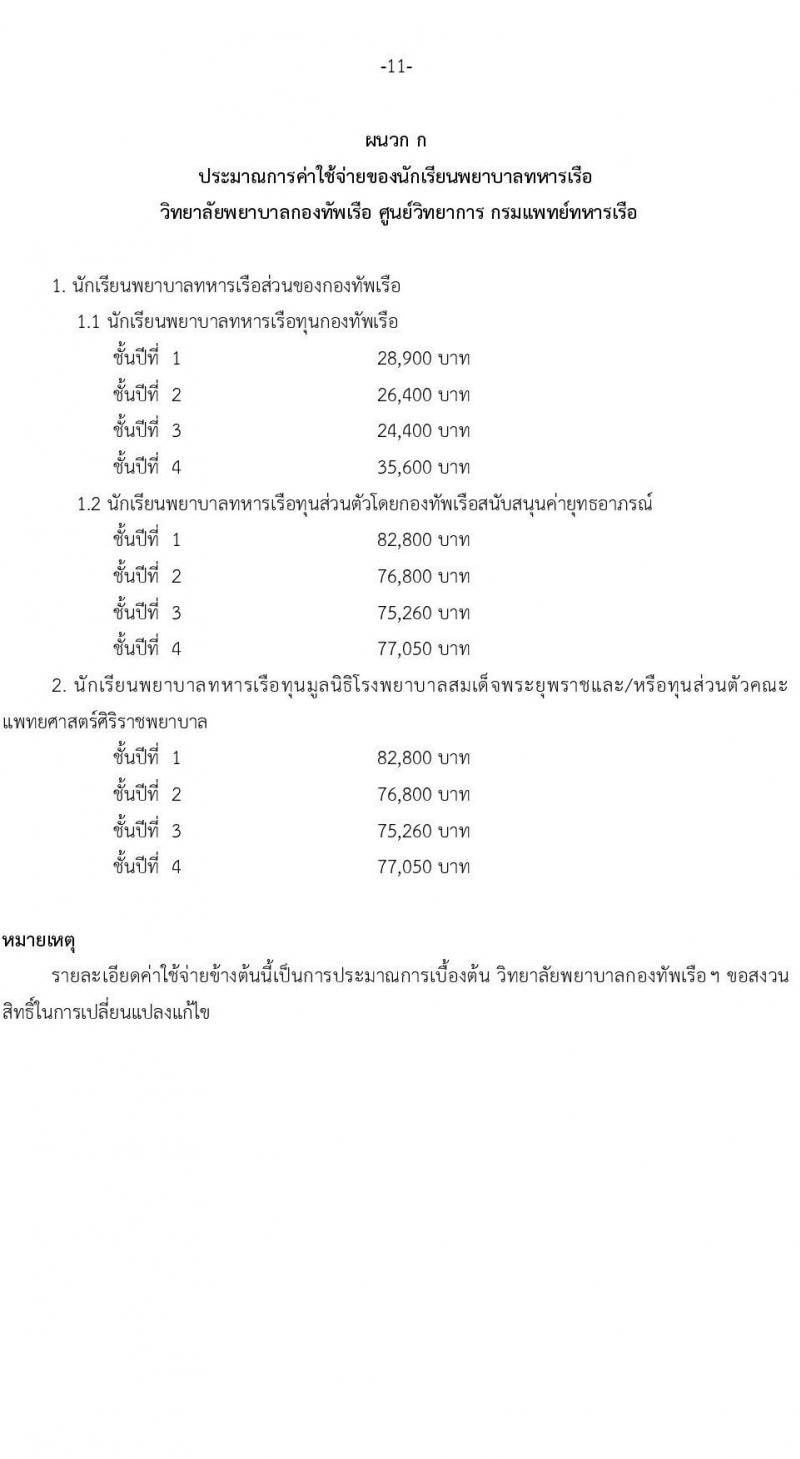 -11-

ผนวก ก
ประมาณการค่าใช้จ่ายของนักเรียนพยาบาลทหารเรือ
วิทยาลัยพยาบาลกองทัพเรือ ศูนย์วิทยาการ กรมแพทย์ทหารเรือ

1. นักเรียนพยาบาลทหารเรือส่วนของกองทัพเรือ

1.1 นักเรียนพยาบาลทหารเรือทุนกองทัพเรือ

ชั้นปีที่ 1 28,900 บาท
ชั้นปีที่ 2 26,400 บาท
ชั้นปีที่ 3 24,400 บาท
ชั้นปีที่ 4 35,600 บาท

1.2 นักเรียนพยาบาลทหารเรือทุนส่วนตัวโดยกองทัพเรือสนับสนุนค่ายุทธอาภรณ์

ชั้นปีที่ 1 82,800 บาท
ชั้นปีที่ 2 76,800 บาท
ชั้นปีที่ 3 75,260 บาท
ชั้นปีที่ 4 77,050 บาท

2. นักเรียนพยาบาลทหารเรือทุนมูลนิธิโรงพยาบาลสมเด็จพระยุพราชและ/หรือทุนส่วนตัวคณะแพทยศาสตร์ศิริราชพยาบาล

ชั้นปีที่ 1 82,800 บาท
ชั้นปีที่ 2 76,800 บาท
ชั้นปีที่ 3 75,260 บาท
ชั้นปีที่ 4 77,050 บาท

หมายเหตุ

รายละเอียดค่าใช้จ่ายข้างต้นนี้เป็นการประมาณการเบื้องต้น วิทยาลัยพยาบาลกองทัพเรือฯ ขอสงวนสิทธิ์ในการเปลี่ยนแปลงแก้ไข